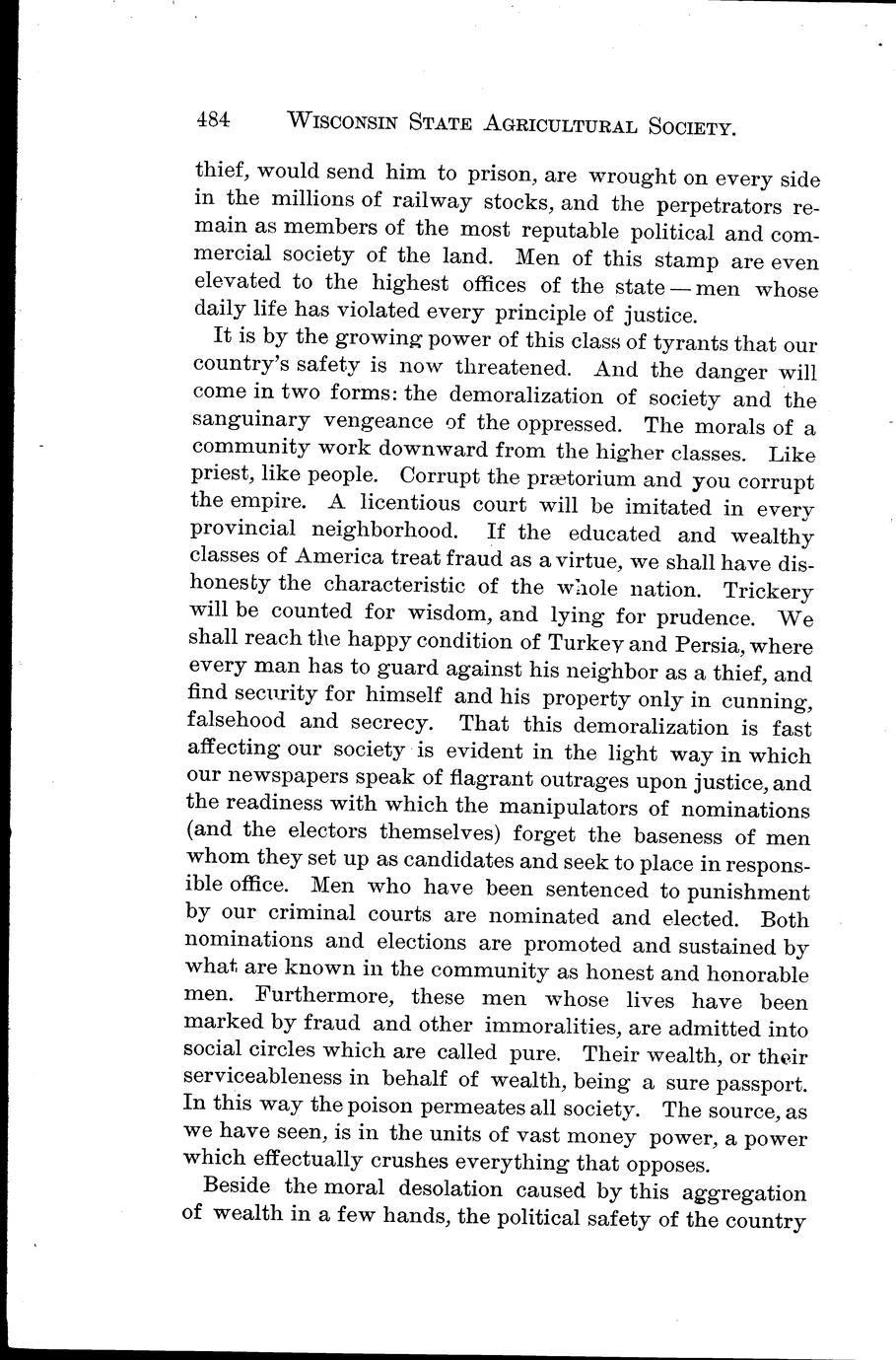 484 WISCONSIN STATE AGRICULTURAL SOCIETY.

thief, would send him to prison, are wrought on every side in the millions of railway stocks, and the perpetrators remain as members of the most reputable political and commercial society of the land. Men of this stamp are even elevated to the highest offices of the state — men whose daily life has violated every principle of justice.

It is by the growing power of this class of tyrants that our country's safety is now threatened. And the danger will come in two forms: the demoralization of society and the sanguinary vengeance of the oppressed. The morals of a community work downward from the higher classes. Like priest, like people. Corrupt the prætorium and you corrupt the empire. A licentious court will be imitated in every provincial neighborhood. If the educated and wealthy classes of America treat fraud as a virtue, we shall have dishonesty the characteristic of the whole nation. Trickery will be counted for wisdom, and lying for prudence. We shall reach the happy condition of Turkey and Persia, where every man has to guard against his neighbor as a thief, and find security for himself and his property only in cunning, falsehood and secrecy. That this demoralization is fast affecting our society is evident in the light way in which our newspapers speak of flagrant outrages upon justice, and the readiness with which the manipulators of nominations (and the electors themselves) forget the baseness of men whom they set up as candidates and seek to place in responsible office. Men who have been sentenced to punishment by our criminal courts are nominated and elected. Both nominations and elections are promoted and sustained by what are known in the community as honest and honorable men. Furthermore, these men whose lives have been marked by fraud and other immoralities, are admitted into social circles which are called pure. Their wealth, or their serviceableness in behalf of wealth, being a sure passport. In this way the poison permeates all society. The source, as we have seen, is in the units of vast money power, a power which effectually crushes everything that opposes.

Beside the moral desolation caused by this aggregation of wealth in a few hands, the political safety of the country